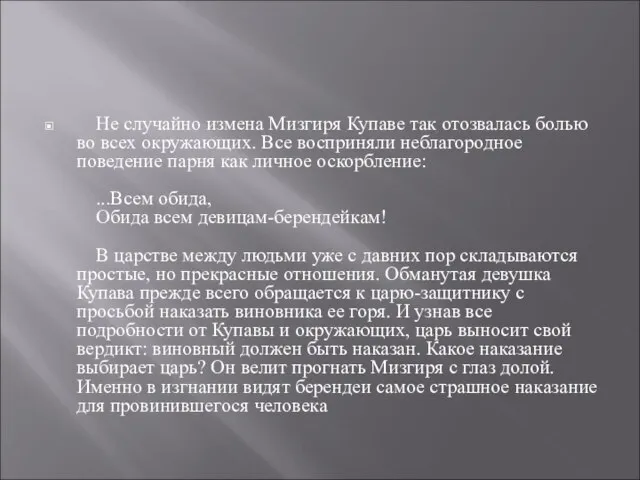 Не случайно измена Мизгиря Купаве так отозвалась болью во всех окружающих. Все восприняли неблагородное поведение парня как личное оскорбление:

...Всем обида,
Обида всем девицам-берендейкам!

В царстве между людьми уже с давних пор складываются простые, но прекрасные отношения. Обманутая девушка Купава прежде всего обращается к царю-защитнику с просьбой наказать виновника ее горя. И узнав все подробности от Купавы и окружающих, царь выносит свой вердикт: виновный должен быть наказан. Какое наказание выбирает царь? Он велит прогнать Мизгиря с глаз долой. Именно в изгнании видят берендеи самое страшное наказание для провинившегося человека